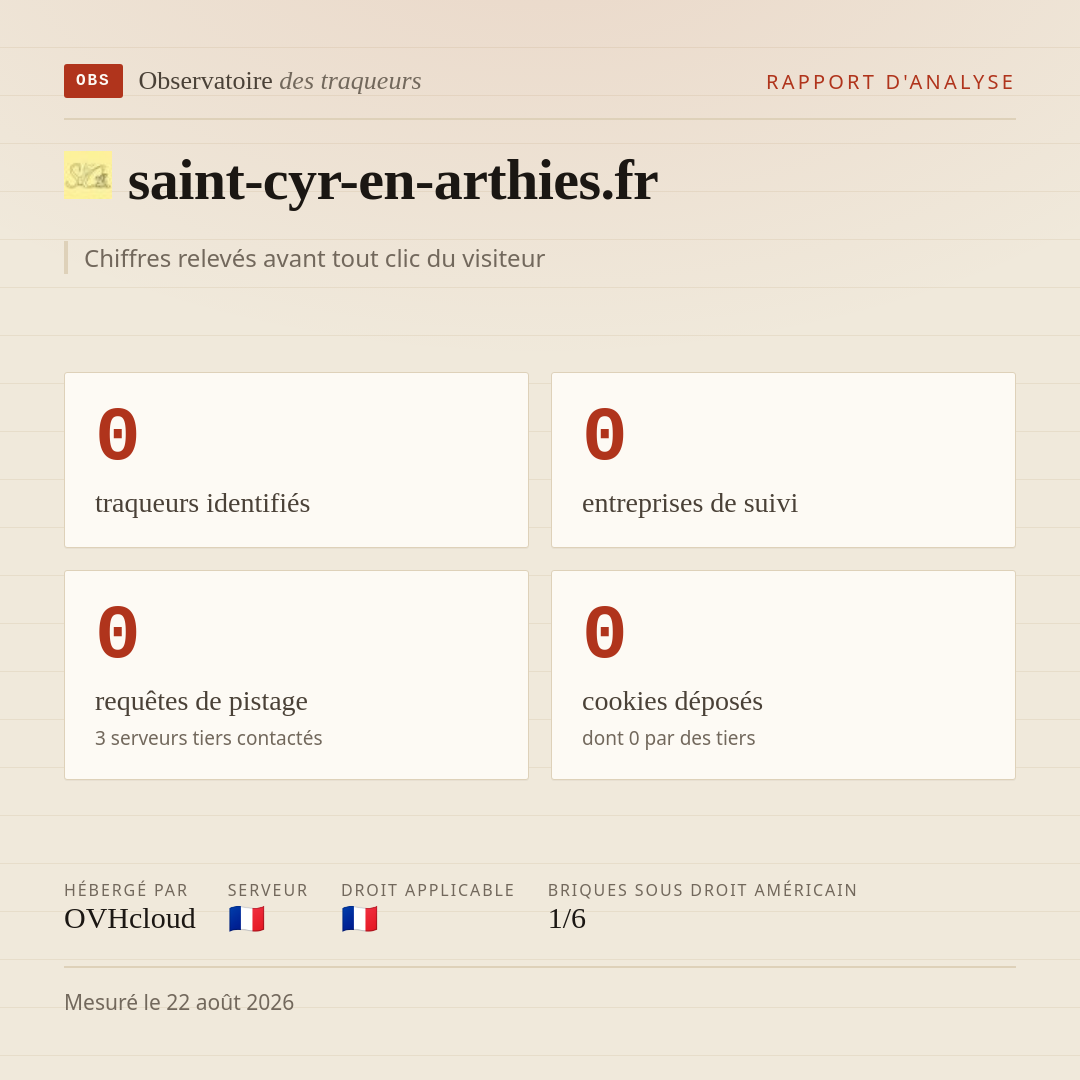 OBS Observatoire des traqueurs

RAPPORT D'ANALYSE

saint-cyr-en-arthies.fr

Chiffres relevés avant tout clic du visiteur

0
traqueurs identifiés

0
entreprises de suivi

0
requêtes de pistage
3 serveurs tiers contactés

0
cookies déposés
dont 0 par des tiers

HÉBERGÉ PAR
OVHcloud

SERVEUR
🇫🇷

DROIT APPLICABLE
🇫🇷

BRIQUES SOUS DROIT AMÉRICAIN
1/6

Mesuré le 22 août 2026